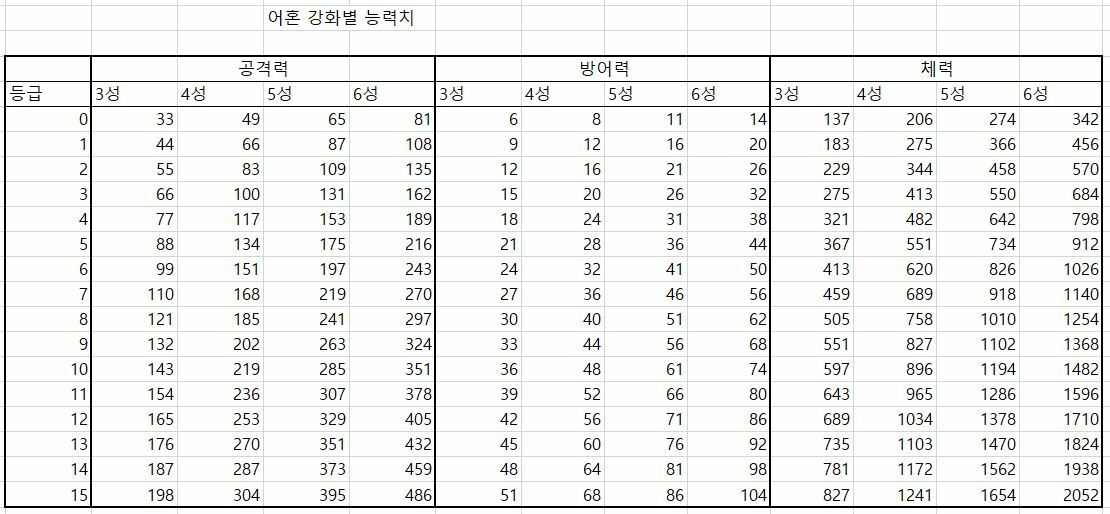 어혼 강화별 능력치

| | 공격력 | | | | 방어력 | | | | 체력 | | | |
|---|---|---|---|---|---|---|---|---|---|---|---|---|
| 등급 | 3성 | 4성 | 5성 | 6성 | 3성 | 4성 | 5성 | 6성 | 3성 | 4성 | 5성 | 6성 |
| 0 | 33 | 49 | 65 | 81 | 6 | 8 | 11 | 14 | 137 | 206 | 274 | 342 |
| 1 | 44 | 66 | 87 | 108 | 9 | 12 | 16 | 20 | 183 | 275 | 366 | 456 |
| 2 | 55 | 83 | 109 | 135 | 12 | 16 | 21 | 26 | 229 | 344 | 458 | 570 |
| 3 | 66 | 100 | 131 | 162 | 15 | 20 | 26 | 32 | 275 | 413 | 550 | 684 |
| 4 | 77 | 117 | 153 | 189 | 18 | 24 | 31 | 38 | 321 | 482 | 642 | 798 |
| 5 | 88 | 134 | 175 | 216 | 21 | 28 | 36 | 44 | 367 | 551 | 734 | 912 |
| 6 | 99 | 151 | 197 | 243 | 24 | 32 | 41 | 50 | 413 | 620 | 826 | 1026 |
| 7 | 110 | 168 | 219 | 270 | 27 | 36 | 46 | 56 | 459 | 689 | 918 | 1140 |
| 8 | 121 | 185 | 241 | 297 | 30 | 40 | 51 | 62 | 505 | 758 | 1010 | 1254 |
| 9 | 132 | 202 | 263 | 324 | 33 | 44 | 56 | 68 | 551 | 827 | 1102 | 1368 |
| 10 | 143 | 219 | 285 | 351 | 36 | 48 | 61 | 74 | 597 | 896 | 1194 | 1482 |
| 11 | 154 | 236 | 307 | 378 | 39 | 52 | 66 | 80 | 643 | 965 | 1286 | 1596 |
| 12 | 165 | 253 | 329 | 405 | 42 | 56 | 71 | 86 | 689 | 1034 | 1378 | 1710 |
| 13 | 176 | 270 | 351 | 432 | 45 | 60 | 76 | 92 | 735 | 1103 | 1470 | 1824 |
| 14 | 187 | 287 | 373 | 459 | 48 | 64 | 81 | 98 | 781 | 1172 | 1562 | 1938 |
| 15 | 198 | 304 | 395 | 486 | 51 | 68 | 86 | 104 | 827 | 1241 | 1654 | 2052 |